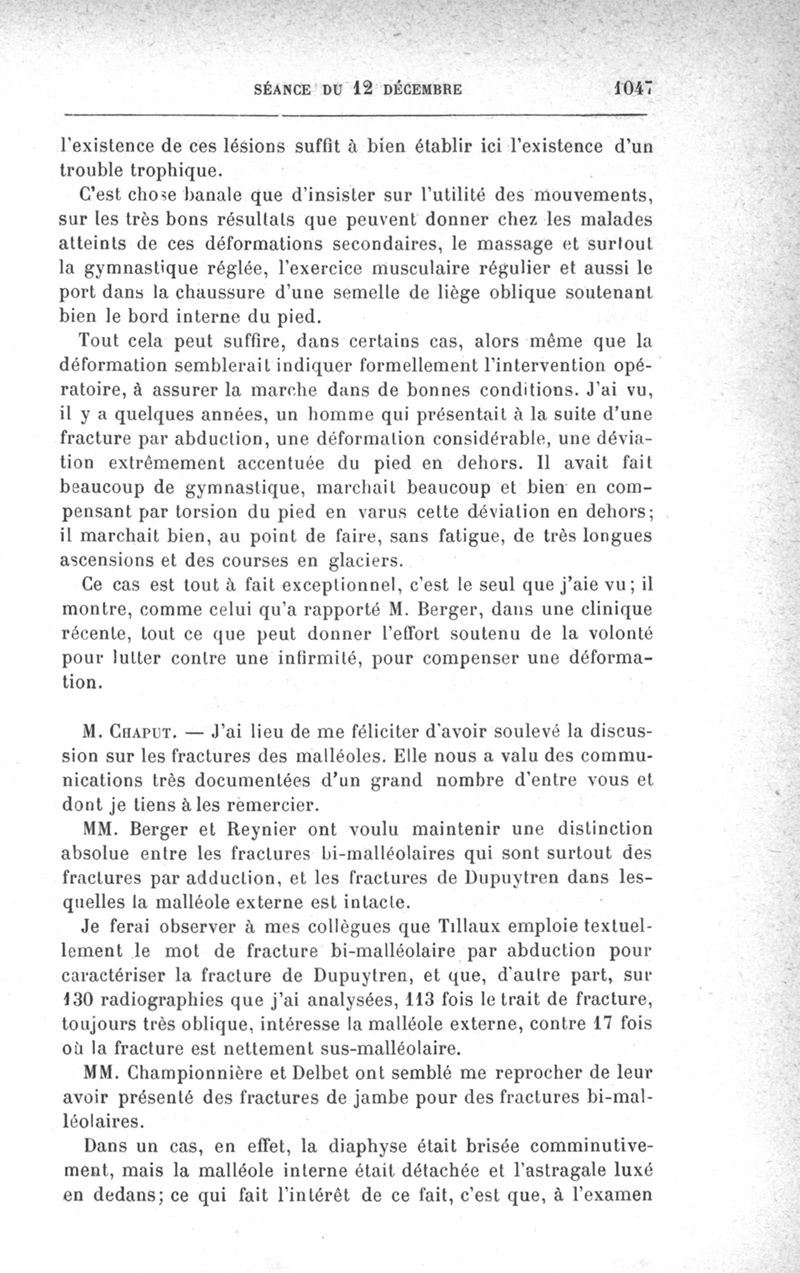 SÉANCE DU 12 DÉCEMBRE 1047

l'existence de ces lésions suffit à bien établir ici l'existence d'un trouble trophique.

C'est chose banale que d'insister sur l'utilité des mouvements, sur les très bons résultats que peuvent donner chez les malades atteints de ces déformations secondaires, le massage et surtout la gymnastique réglée, l'exercice musculaire régulier et aussi le port dans la chaussure d'une semelle de liège oblique soutenant bien le bord interne du pied.

Tout cela peut suffire, dans certains cas, alors même que la déformation semblerait indiquer formellement l'intervention opératoire, à assurer la marche dans de bonnes conditions. J'ai vu, il y a quelques années, un homme qui présentait à la suite d'une fracture par abduction, une déformation considérable, une déviation extrêmement accentuée du pied en dehors. Il avait fait beaucoup de gymnastique, marchait beaucoup et bien en compensant par torsion du pied en varus cette déviation en dehors; il marchait bien, au point de faire, sans fatigue, de très longues ascensions et des courses en glaciers.

Ce cas est tout à fait exceptionnel, c'est le seul que j'aie vu; il montre, comme celui qu'a rapporté M. Berger, dans une clinique récente, tout ce que peut donner l'effort soutenu de la volonté pour lutter contre une infirmité, pour compenser une déformation.

M. Chaput. — J'ai lieu de me féliciter d'avoir soulevé la discussion sur les fractures des malléoles. Elle nous a valu des communications très documentées d'un grand nombre d'entre vous et dont je tiens à les remercier.

MM. Berger et Reynier ont voulu maintenir une distinction absolue entre les fractures bi-malléolaires qui sont surtout des fractures par adduction, et les fractures de Dupuytren dans lesquelles la malléole externe est intacte.

Je ferai observer à mes collègues que Tillaux emploie textuellement le mot de fracture bi-malléolaire par abduction pour caractériser la fracture de Dupuytren, et que, d'autre part, sur 130 radiographies que j'ai analysées, 113 fois le trait de fracture, toujours très oblique, intéresse la malléole externe, contre 17 fois où la fracture est nettement sus-malléolaire.

MM. Championnière et Delbet ont semblé me reprocher de leur avoir présenté des fractures de jambe pour des fractures bi-malléolaires.

Dans un cas, en effet, la diaphyse était brisée comminutivement, mais la malléole interne était détachée et l'astragale luxé en dedans; ce qui fait l'intérêt de ce fait, c'est que, à l'examen